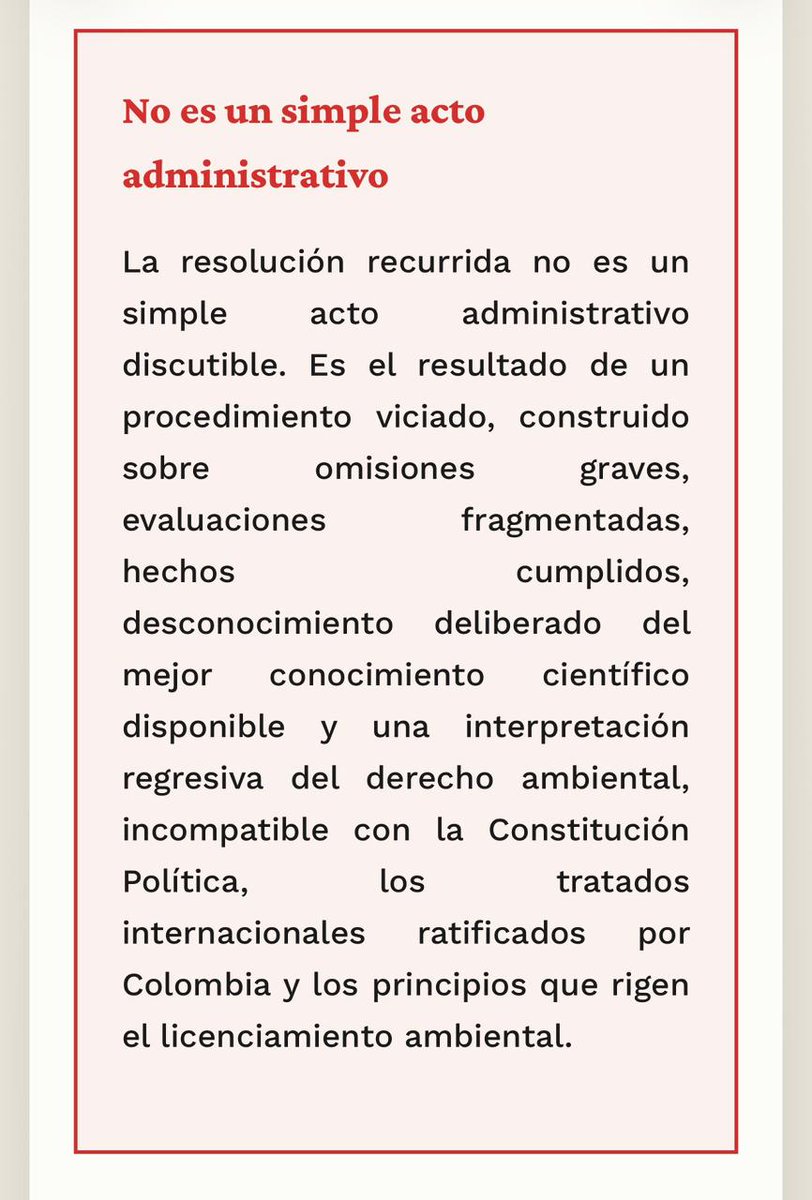 No es un simple acto administrativo

La resolución recurrida no es un simple acto administrativo discutible. Es el resultado de un procedimiento viciado, construido sobre omisiones graves, evaluaciones fragmentadas, hechos cumplidos, desconocimiento deliberado del mejor conocimiento científico disponible y una interpretación regresiva del derecho ambiental, incompatible con la Constitución Política, los tratados internacionales ratificados por Colombia y los principios que rigen el licenciamiento ambiental.